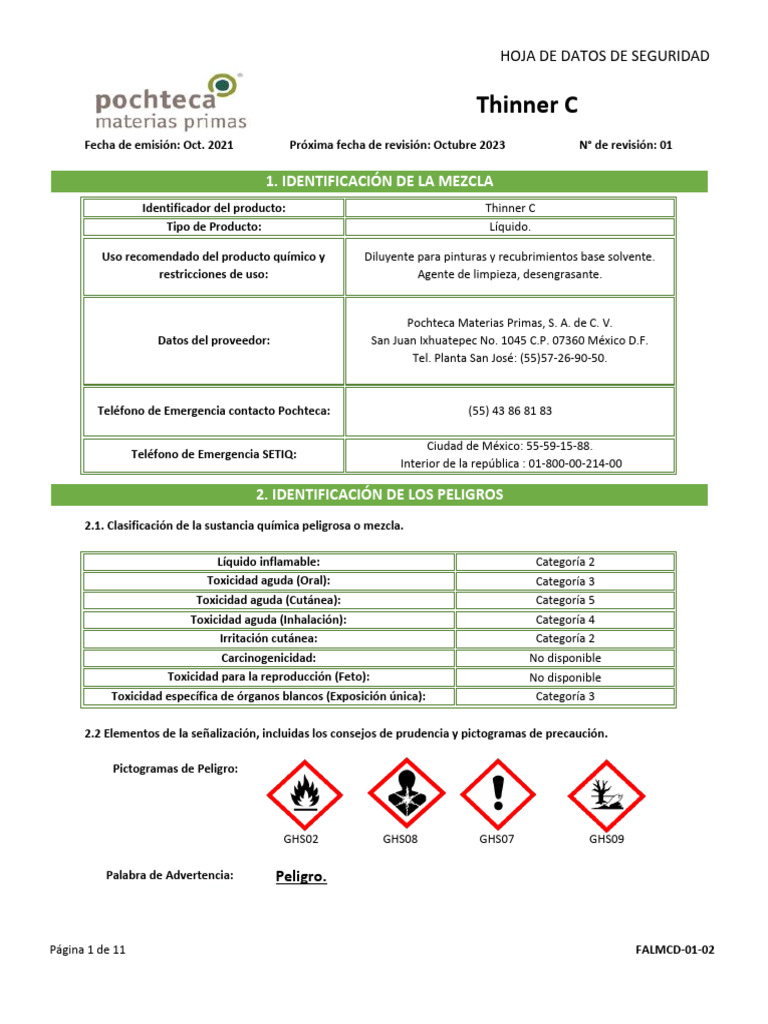 HOJA DE DATOS DE SEGURIDAD

pochteca
materias primas

Thinner C

Fecha de emisión: Oct. 2021    Próxima fecha de revisión: Octubre 2023    N° de revisión: 01

1. IDENTIFICACIÓN DE LA MEZCLA

| Identificador del producto: | Thinner C |
|---|---|
| Tipo de Producto: | Líquido. |
| Uso recomendado del producto químico y restricciones de uso: | Diluyente para pinturas y recubrimientos base solvente. Agente de limpieza, desengrasante. |
| Datos del proveedor: | Pochteca Materias Primas, S. A. de C. V. San Juan Ixhuatepec No. 1045 C.P. 07360 México D.F. Tel. Planta San José: (55)57-26-90-50. |
| Teléfono de Emergencia contacto Pochteca: | (55) 43 86 81 83 |
| Teléfono de Emergencia SETIQ: | Ciudad de México: 55-59-15-88. Interior de la república : 01-800-00-214-00 |

2. IDENTIFICACIÓN DE LOS PELIGROS

2.1. Clasificación de la sustancia química peligrosa o mezcla.

| Líquido inflamable: | Categoría 2 |
|---|---|
| Toxicidad aguda (Oral): | Categoría 3 |
| Toxicidad aguda (Cutánea): | Categoría 5 |
| Toxicidad aguda (Inhalación): | Categoría 4 |
| Irritación cutánea: | Categoría 2 |
| Carcinogenicidad: | No disponible |
| Toxicidad para la reproducción (Feto): | No disponible |
| Toxicidad específica de órganos blancos (Exposición única): | Categoría 3 |

2.2 Elementos de la señalización, incluidas los consejos de prudencia y pictogramas de precaución.

Pictogramas de Peligro:

GHS02 GHS08 GHS07 GHS09

Palabra de Advertencia: Peligro.

Página 1 de 11    FALMCD-01-02